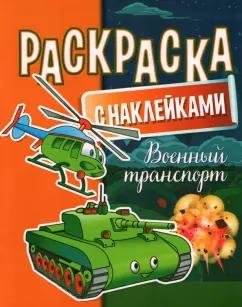 РАСКРАСКА

С НАКЛЕЙКАМИ

Военный транспорт